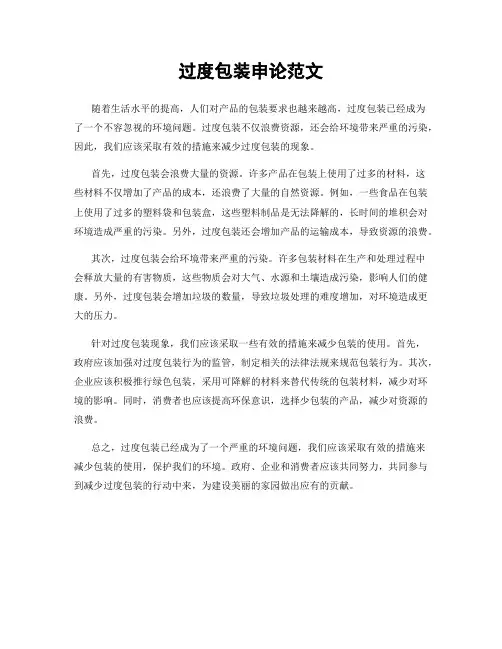 过度包装申论范文

随着生活水平的提高，人们对产品的包装要求也越来越高，过度包装已经成为了一个不容忽视的环境问题。过度包装不仅浪费资源，还会给环境带来严重的污染，因此，我们应该采取有效的措施来减少过度包装的现象。

首先，过度包装会浪费大量的资源。许多产品在包装上使用了过多的材料，这些材料不仅增加了产品的成本，还浪费了大量的自然资源。例如，一些食品在包装上使用了过多的塑料袋和包装盒，这些塑料制品是无法降解的，长时间的堆积会对环境造成严重的污染。另外，过度包装还会增加产品的运输成本，导致资源的浪费。

其次，过度包装会给环境带来严重的污染。许多包装材料在生产和处理过程中会释放大量的有害物质，这些物质会对大气、水源和土壤造成污染，影响人们的健康。另外，过度包装会增加垃圾的数量，导致垃圾处理的难度增加，对环境造成更大的压力。

针对过度包装现象，我们应该采取一些有效的措施来减少包装的使用。首先，政府应该加强对过度包装行为的监管，制定相关的法律法规来规范包装行为。其次，企业应该积极推行绿色包装，采用可降解的材料来替代传统的包装材料，减少对环境的影响。同时，消费者也应该提高环保意识，选择少包装的产品，减少对资源的浪费。

总之，过度包装已经成为了一个严重的环境问题，我们应该采取有效的措施来减少包装的使用，保护我们的环境。政府、企业和消费者应该共同努力，共同参与到减少过度包装的行动中来，为建设美丽的家园做出应有的贡献。